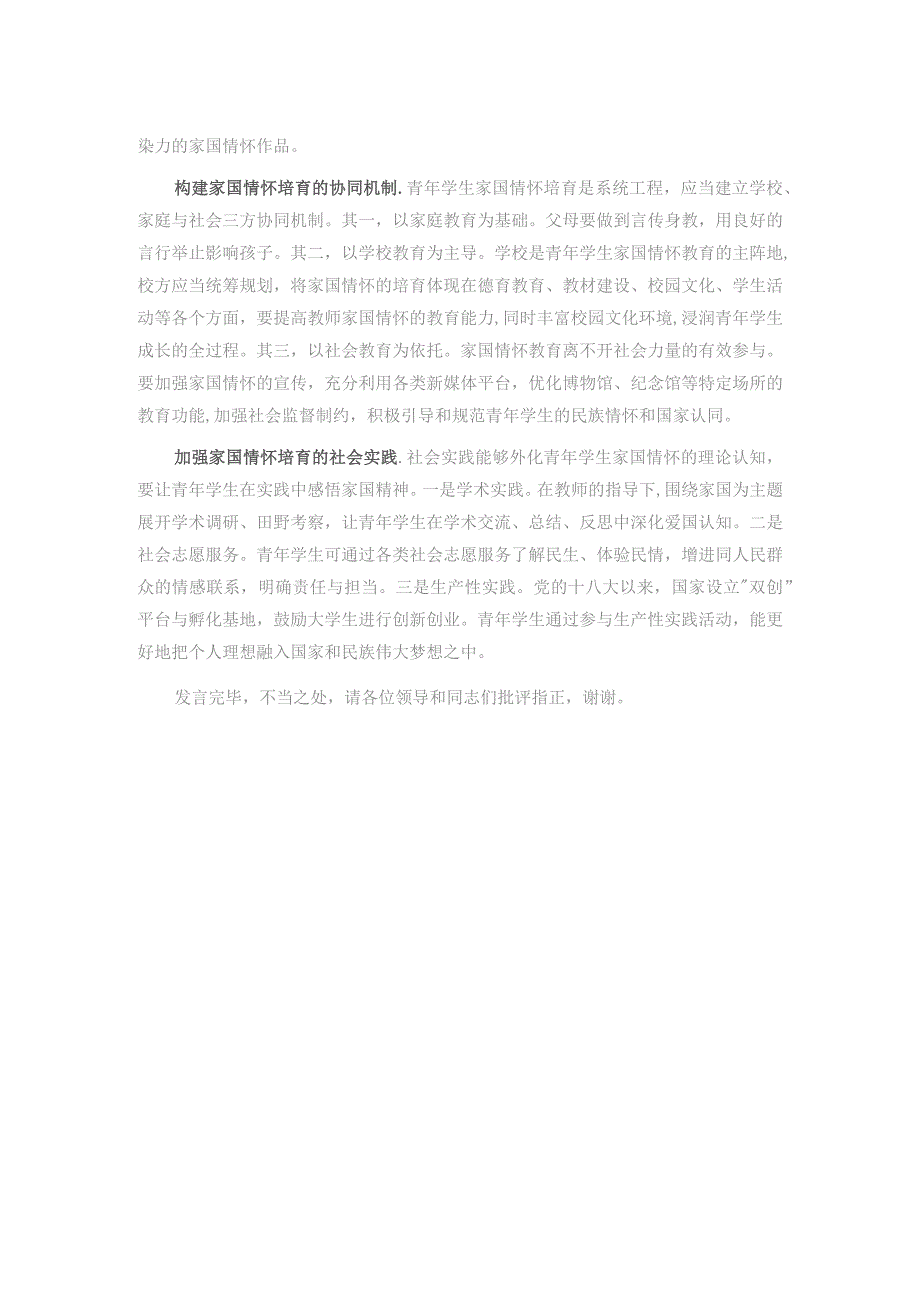 染力的家国情怀作品。

构建家国情怀培育的协同机制.青年学生家国情怀培育是系统工程，应当建立学校、家庭与社会三方协同机制。其一，以家庭教育为基础。父母要做到言传身教，用良好的言行举止影响孩子。其二，以学校教育为主导。学校是青年学生家国情怀教育的主阵地，校方应当统筹规划，将家国情怀的培育体现在德育教育、教材建设、校园文化、学生活动等各个方面，要提高教师家国情怀的教育能力，同时丰富校园文化环境，浸润青年学生成长的全过程。其三，以社会教育为依托。家国情怀教育离不开社会力量的有效参与。要加强家国情怀的宣传，充分利用各类新媒体平台，优化博物馆、纪念馆等特定场所的教育功能，加强社会监督制约，积极引导和规范青年学生的民族情怀和国家认同。

加强家国情怀培育的社会实践.社会实践能够外化青年学生家国情怀的理论认知，要让青年学生在实践中感悟家国精神。一是学术实践。在教师的指导下，围绕家国为主题展开学术调研、田野考察，让青年学生在学术交流、总结、反思中深化爱国认知。二是社会志愿服务。青年学生可通过各类社会志愿服务了解民生、体验民情，增进同人民群众的情感联系，明确责任与担当。三是生产性实践。党的十八大以来，国家设立"双创"平台与孵化基地，鼓励大学生进行创新创业。青年学生通过参与生产性实践活动，能更好地把个人理想融入国家和民族伟大梦想之中。

发言完毕，不当之处，请各位领导和同志们批评指正，谢谢。